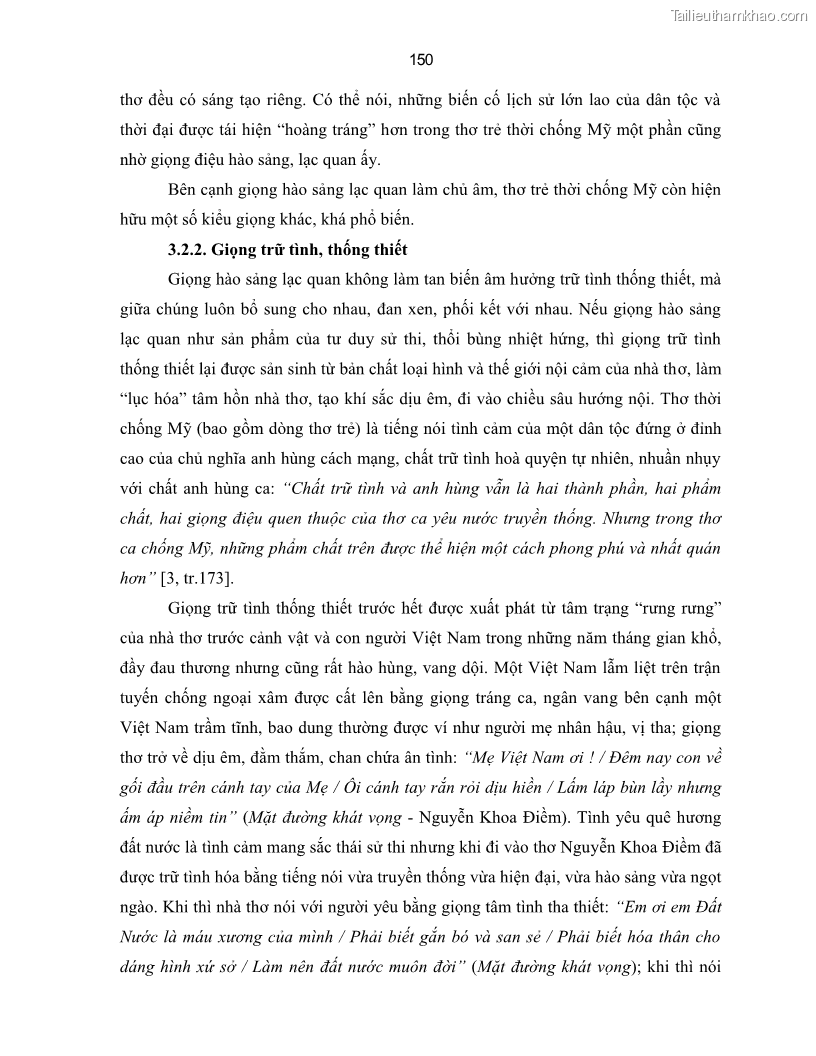 Tailieuthamkhao.com

150

thơ đều có sáng tạo riêng. Có thể nói, những biến cố lịch sử lớn lao của dân tộc và thời đại được tái hiện "hoàng tráng" hơn trong thơ trẻ thời chống Mỹ một phần cũng nhờ giọng điệu hào sảng, lạc quan ấy.

Bên cạnh giọng hào sảng lạc quan làm chủ âm, thơ trẻ thời chống Mỹ còn hiện hữu một số kiểu giọng khác, khá phổ biến.

3.2.2. Giọng trữ tình, thống thiết

Giọng hào sảng lạc quan không làm tan biến âm hưởng trữ tình thống thiết, mà giữa chúng luôn bổ sung cho nhau, đan xen, phối kết với nhau. Nếu giọng hào sảng lạc quan như sản phẩm của tư duy sử thi, thổi bùng nhiệt hứng, thì giọng trữ tình thống thiết lại được sản sinh từ bản chất loại hình và thế giới nội cảm của nhà thơ, làm "lục hóa" tâm hồn nhà thơ, tạo khí sắc dịu êm, đi vào chiều sâu hướng nội. Thơ thời chống Mỹ (bao gồm dòng thơ trẻ) là tiếng nói tình cảm của một dân tộc đứng ở đỉnh cao của chủ nghĩa anh hùng cách mạng, chất trữ tình hoà quyện tự nhiên, nhuần nhụy với chất anh hùng ca: "Chất trữ tình và anh hùng vẫn là hai thành phần, hai phẩm chất, hai giọng điệu quen thuộc của thơ ca yêu nước truyền thống. Nhưng trong thơ ca chống Mỹ, những phẩm chất trên được thể hiện một cách phong phú và nhất quán hơn" [3, tr.173].

Giọng trữ tình thống thiết trước hết được xuất phát từ tâm trạng "rưng rưng" của nhà thơ trước cảnh vật và con người Việt Nam trong những năm tháng gian khổ, đầy đau thương nhưng cũng rất hào hùng, vang dội. Một Việt Nam lẫm liệt trên trận tuyến chống ngoại xâm được cất lên bằng giọng tráng ca, ngân vang bên cạnh một Việt Nam trầm tĩnh, bao dung thường được ví như người mẹ nhân hậu, vị tha; giọng thơ trở về dịu êm, đằm thắm, chan chứa ân tình: "Mẹ Việt Nam ơi ! / Đêm nay con về gối đầu trên cánh tay của Mẹ / Ôi cánh tay rắn rỏi dịu hiền / Lấm láp bùn lầy nhưng ấm áp niềm tin" (Mặt đường khát vọng - Nguyễn Khoa Điềm). Tình yêu quê hương đất nước là tình cảm mang sắc thái sử thi nhưng khi đi vào thơ Nguyễn Khoa Điềm đã được trữ tình hóa bằng tiếng nói vừa truyền thống vừa hiện đại, vừa hào sảng vừa ngọt ngào. Khi thì nhà thơ nói với người yêu bằng giọng tâm tình tha thiết: "Em ơi em Đất Nước là máu xương của mình / Phải biết gắn bó và san sẻ / Phải biết hóa thân cho dáng hình xứ sở / Làm nên đất nước muôn đời" (Mặt đường khát vọng); khi thì nói